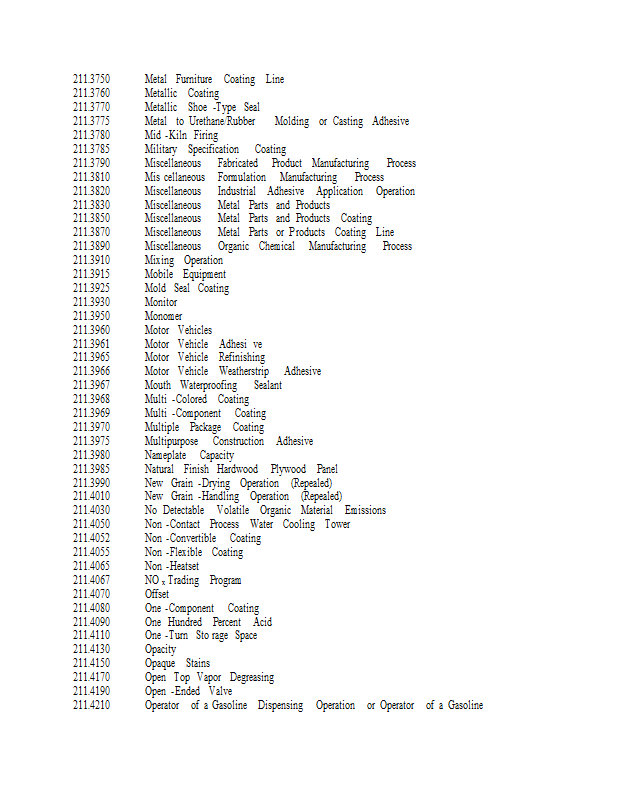 211.3750 Metal Furniture Coating Line
211.3760 Metallic Coating
211.3770 Metallic Shoe -Type Seal
211.3775 Metal to Urethane/Rubber Molding or Casting Adhesive
211.3780 Mid -Kiln Firing
211.3785 Military Specification Coating
211.3790 Miscellaneous Fabricated Product Manufacturing Process
211.3810 Mis cellaneous Formulation Manufacturing Process
211.3820 Miscellaneous Industrial Adhesive Application Operation
211.3830 Miscellaneous Metal Parts and Products
211.3850 Miscellaneous Metal Parts and Products Coating
211.3870 Miscellaneous Metal Parts or Products Coating Line
211.3890 Miscellaneous Organic Chemical Manufacturing Process
211.3910 Mixing Operation
211.3915 Mobile Equipment
211.3925 Mold Seal Coating
211.3930 Monitor
211.3950 Monomer
211.3960 Motor Vehicles
211.3961 Motor Vehicle Adhesi ve
211.3965 Motor Vehicle Refinishing
211.3966 Motor Vehicle Weatherstrip Adhesive
211.3967 Mouth Waterproofing Sealant
211.3968 Multi -Colored Coating
211.3969 Multi -Component Coating
211.3970 Multiple Package Coating
211.3975 Multipurpose Construction Adhesive
211.3980 Nameplate Capacity
211.3985 Natural Finish Hardwood Plywood Panel
211.3990 New Grain -Drying Operation (Repealed)
211.4010 New Grain -Handling Operation (Repealed)
211.4030 No Detectable Volatile Organic Material Emissions
211.4050 Non -Contact Process Water Cooling Tower
211.4052 Non -Convertible Coating
211.4055 Non -Flexible Coating
211.4065 Non -Heatset
211.4067 $NO_x$ Trading Program
211.4070 Offset
211.4080 One -Component Coating
211.4090 One Hundred Percent Acid
211.4110 One -Turn Sto rage Space
211.4130 Opacity
211.4150 Opaque Stains
211.4170 Open Top Vapor Degreasing
211.4190 Open -Ended Valve
211.4210 Operator of a Gasoline Dispensing Operation or Operator of a Gasoline